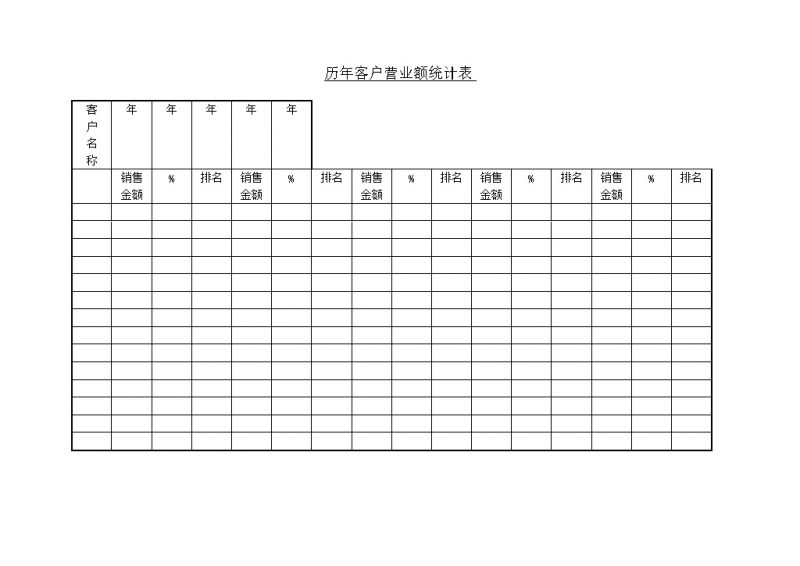 历年客户营业额统计表

| 客户名称 | 年 | 年 | 年 | 年 | 年 | | | | | | | | | | |
|---|---|---|---|---|---|---|---|---|---|---|---|---|---|---|---|
| | 销售金额 | % | 排名 | 销售金额 | % | 排名 | 销售金额 | % | 排名 | 销售金额 | % | 排名 | 销售金额 | % | 排名 |
| | | | | | | | | | | | | | | | |
| | | | | | | | | | | | | | | | |
| | | | | | | | | | | | | | | | |
| | | | | | | | | | | | | | | | |
| | | | | | | | | | | | | | | | |
| | | | | | | | | | | | | | | | |
| | | | | | | | | | | | | | | | |
| | | | | | | | | | | | | | | | |
| | | | | | | | | | | | | | | | |
| | | | | | | | | | | | | | | | |
| | | | | | | | | | | | | | | | |
| | | | | | | | | | | | | | | | |
| | | | | | | | | | | | | | | | |
| | | | | | | | | | | | | | | | |